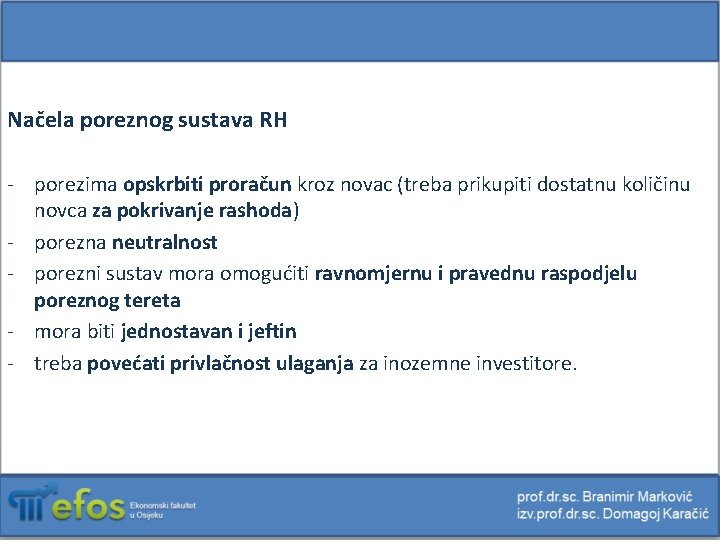 Načela poreznog sustava RH

- porezima opskrbiti proračun kroz novac (treba prikupiti dostatnu količinu novca za pokrivanje rashoda)
- porezna neutralnost
- porezni sustav mora omogućiti ravnomjernu i pravednu raspodjelu poreznog tereta
- mora biti jednostavan i jeftin
- treba povećati privlačnost ulaganja za inozemne investitore.

efos Ekonomski fakultet u Osijeku

prof.dr.sc. Branimir Marković
izv.prof.dr.sc. Domagoj Karačić